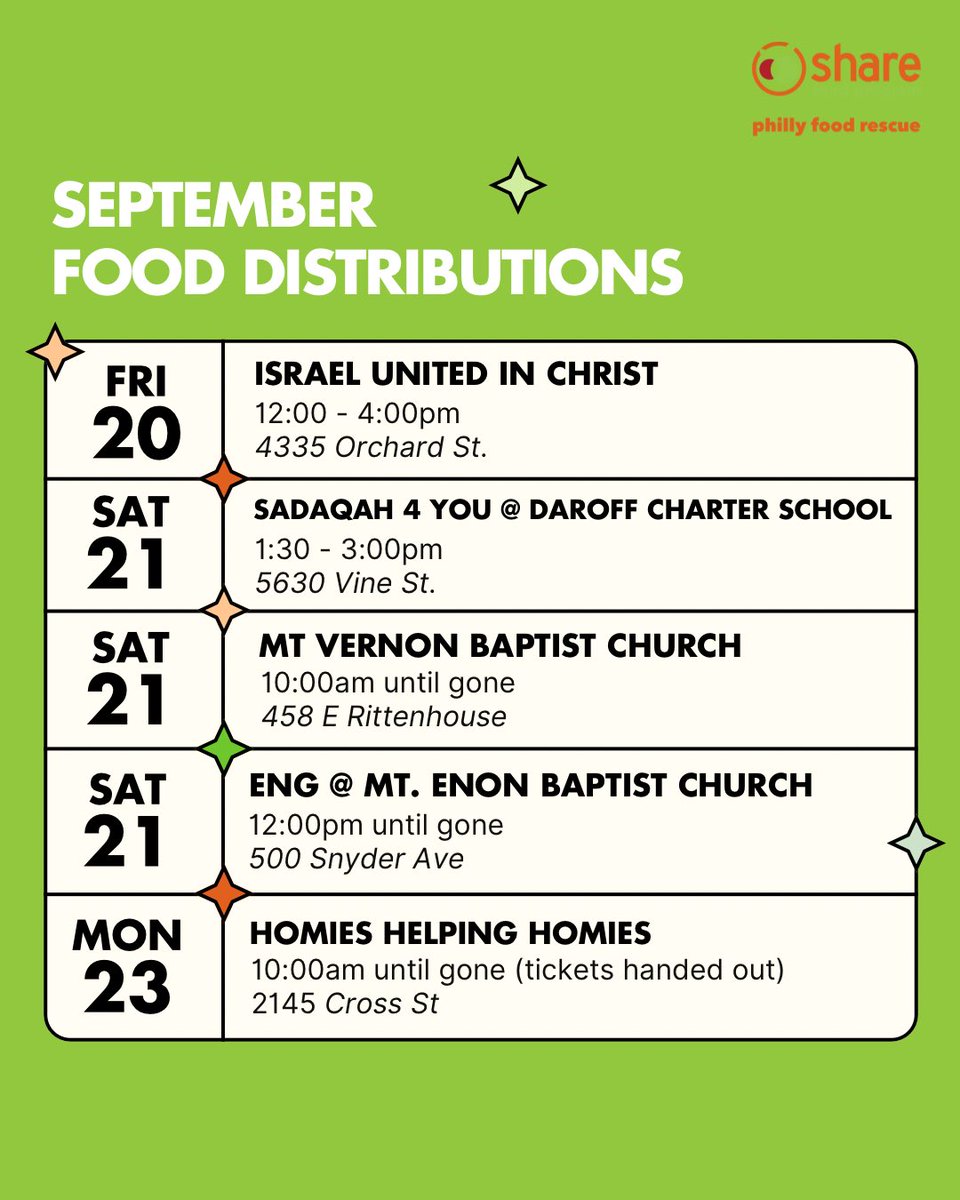 share
philly food rescue

SEPTEMBER
FOOD DISTRIBUTIONS

| | |
|---|---|
| FRI 20 | ISRAEL UNITED IN CHRIST 12:00 - 4:00pm 4335 Orchard St. |
| SAT 21 | SADAQAH 4 YOU @ DAROFF CHARTER SCHOOL 1:30 - 3:00pm 5630 Vine St. |
| SAT 21 | MT VERNON BAPTIST CHURCH 10:00am until gone 458 E Rittenhouse |
| SAT 21 | ENG @ MT. ENON BAPTIST CHURCH 12:00pm until gone 500 Snyder Ave |
| MON 23 | HOMIES HELPING HOMIES 10:00am until gone (tickets handed out) 2145 Cross St |